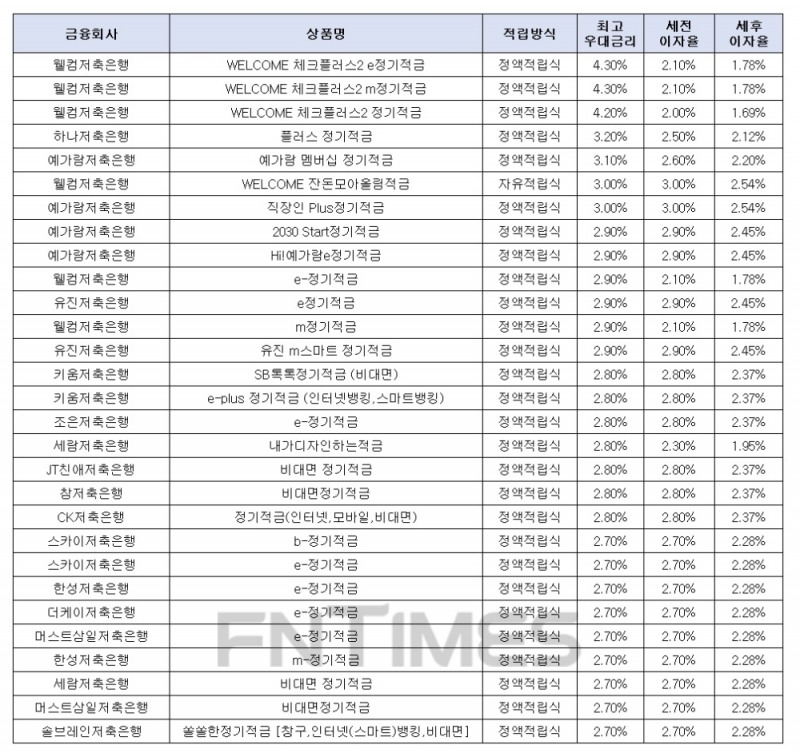 | 금융회사 | 상품명 | 적립방식 | 최고 우대금리 | 세전 이자율 | 세후 이자율 |
|---|---|---|---|---|---|
| 웰컴저축은행 | WELCOME 체크플러스2 e정기적금 | 정액적립식 | 4.30% | 2.10% | 1.78% |
| 웰컴저축은행 | WELCOME 체크플러스2 m정기적금 | 정액적립식 | 4.30% | 2.10% | 1.78% |
| 웰컴저축은행 | WELCOME 체크플러스2 정기적금 | 정액적립식 | 4.20% | 2.00% | 1.69% |
| 하나저축은행 | 플러스 정기적금 | 정액적립식 | 3.20% | 2.50% | 2.12% |
| 예가람저축은행 | 예가람 멤버십 정기적금 | 정액적립식 | 3.10% | 2.60% | 2.20% |
| 웰컴저축은행 | WELCOME 잔돈모아올림적금 | 자유적립식 | 3.00% | 3.00% | 2.54% |
| 예가람저축은행 | 직장인 Plus정기적금 | 정액적립식 | 3.00% | 3.00% | 2.54% |
| 예가람저축은행 | 2030 Start정기적금 | 정액적립식 | 2.90% | 2.90% | 2.45% |
| 예가람저축은행 | Hi!예가람e정기적금 | 정액적립식 | 2.90% | 2.90% | 2.45% |
| 웰컴저축은행 | e-정기적금 | 정액적립식 | 2.90% | 2.10% | 1.78% |
| 유진저축은행 | e정기적금 | 정액적립식 | 2.90% | 2.90% | 2.45% |
| 웰컴저축은행 | m정기적금 | 정액적립식 | 2.90% | 2.10% | 1.78% |
| 유진저축은행 | 유진 m스마트 정기적금 | 정액적립식 | 2.90% | 2.90% | 2.45% |
| 키움저축은행 | SB톡톡정기적금 (비대면) | 정액적립식 | 2.80% | 2.80% | 2.37% |
| 키움저축은행 | e-plus 정기적금 (인터넷뱅킹,스마트뱅킹) | 정액적립식 | 2.80% | 2.80% | 2.37% |
| 조은저축은행 | e-정기적금 | 정액적립식 | 2.80% | 2.80% | 2.37% |
| 세람저축은행 | 내가디자인하는적금 | 정액적립식 | 2.80% | 2.30% | 1.95% |
| JT친애저축은행 | 비대면 정기적금 | 정액적립식 | 2.80% | 2.80% | 2.37% |
| 참저축은행 | 비대면정기적금 | 정액적립식 | 2.80% | 2.80% | 2.37% |
| CK저축은행 | 정기적금(인터넷,모바일,비대면) | 정액적립식 | 2.80% | 2.80% | 2.37% |
| 스카이저축은행 | b-정기적금 | 정액적립식 | 2.70% | 2.70% | 2.28% |
| 스카이저축은행 | e-정기적금 | 정액적립식 | 2.70% | 2.70% | 2.28% |
| 한성저축은행 | e-정기적금 | 정액적립식 | 2.70% | 2.70% | 2.28% |
| 더케이저축은행 | e-정기적금 | 정액적립식 | 2.70% | 2.70% | 2.28% |
| 머스트삼일저축은행 | e-정기적금 | 정액적립식 | 2.70% | 2.70% | 2.28% |
| 한성저축은행 | m-정기적금 | 정액적립식 | 2.70% | 2.70% | 2.28% |
| 세람저축은행 | 비대면 정기적금 | 정액적립식 | 2.70% | 2.70% | 2.28% |
| 머스트삼일저축은행 | 비대면정기적금 | 정액적립식 | 2.70% | 2.70% | 2.28% |
| 솔브레인저축은행 | 쏠쏠한정기적금 [창구,인터넷(스마트)뱅킹,비대면] | 정액적립식 | 2.70% | 2.70% | 2.28% |

FNTIMES